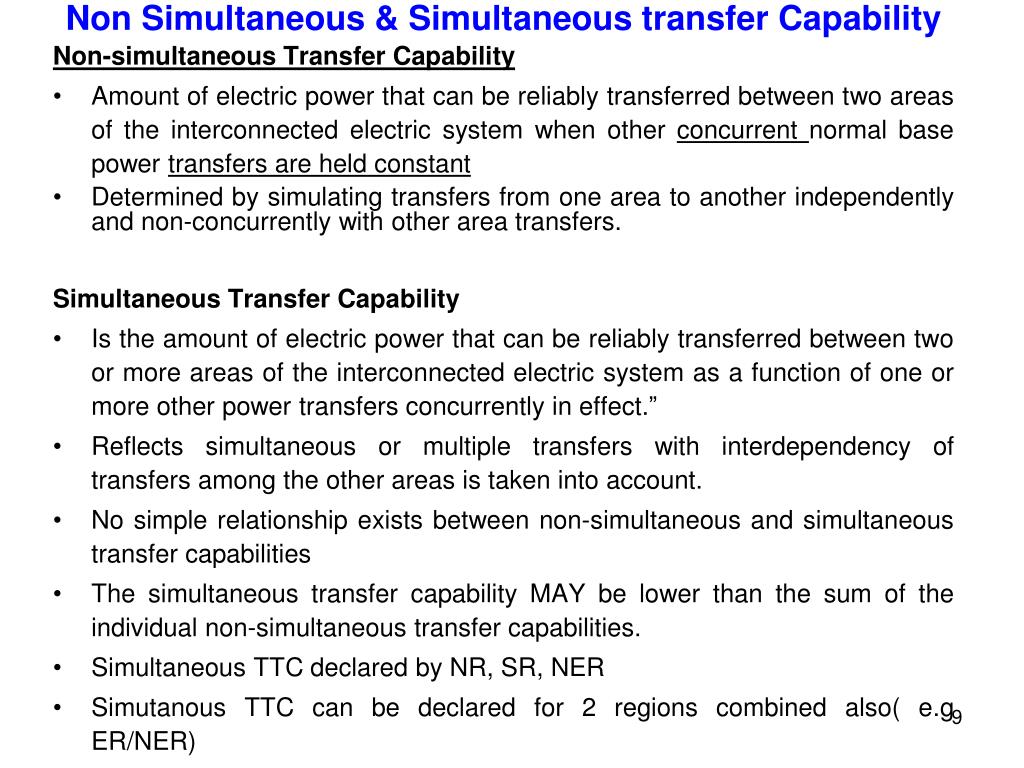 Non Simultaneous & Simultaneous transfer Capability

Non-simultaneous Transfer Capability

• Amount of electric power that can be reliably transferred between two areas of the interconnected electric system when other concurrent normal base power transfers are held constant
• Determined by simulating transfers from one area to another independently and non-concurrently with other area transfers.

Simultaneous Transfer Capability

• Is the amount of electric power that can be reliably transferred between two or more areas of the interconnected electric system as a function of one or more other power transfers concurrently in effect.”
• Reflects simultaneous or multiple transfers with interdependency of transfers among the other areas is taken into account.
• No simple relationship exists between non-simultaneous and simultaneous transfer capabilities
• The simultaneous transfer capability MAY be lower than the sum of the individual non-simultaneous transfer capabilities.
• Simultaneous TTC declared by NR, SR, NER
• Simutanous TTC can be declared for 2 regions combined also( e.g ER/NER)

9